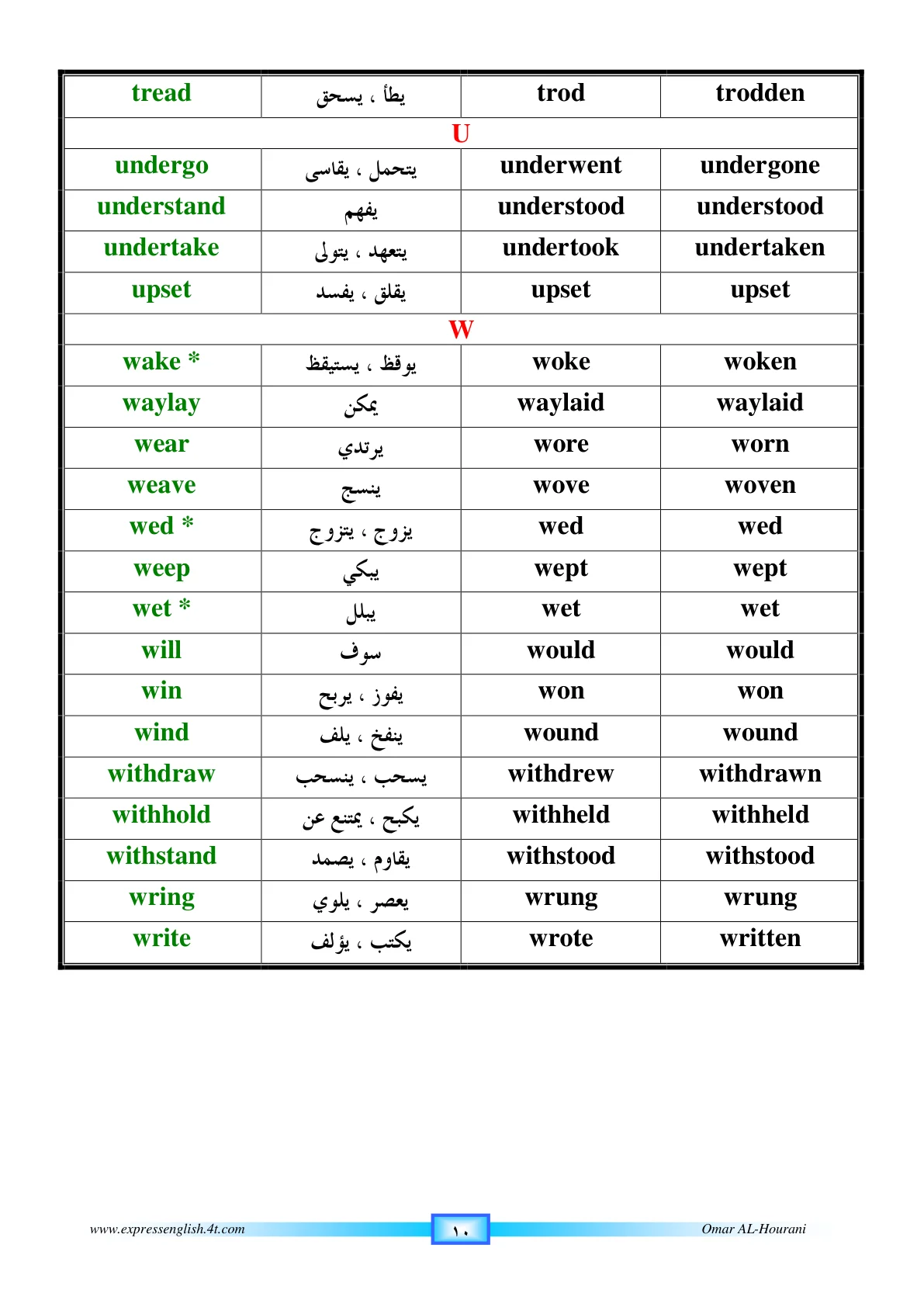 | tread | يطأ ، يسحق | trod | trodden |
|---|---|---|---|
| U | | | |
| undergo | يتحمل ، يقاسى | underwent | undergone |
| understand | يفهم | understood | understood |
| undertake | يتعهد ، يتولى | undertook | undertaken |
| upset | يقلق ، يفسد | upset | upset |
| W | | | |
| wake * | يوقظ ، يستيقظ | woke | woken |
| waylay | يمكن | waylaid | waylaid |
| wear | يرتدي | wore | worn |
| weave | ينسج | wove | woven |
| wed * | يزوج ، يتزوج | wed | wed |
| weep | يبكي | wept | wept |
| wet * | يبلل | wet | wet |
| will | سوف | would | would |
| win | يفوز ، يربح | won | won |
| wind | ينفخ ، يلف | wound | wound |
| withdraw | يسحب ، ينسحب | withdrew | withdrawn |
| withhold | يكبح ، يمتنع عن | withheld | withheld |
| withstand | يقاوم ، يصمد | withstood | withstood |
| wring | يعصر ، يلوي | wrung | wrung |
| write | يكتب ، يؤلف | wrote | written |

www.expressenglish.4t.com ١٠ Omar AL-Hourani